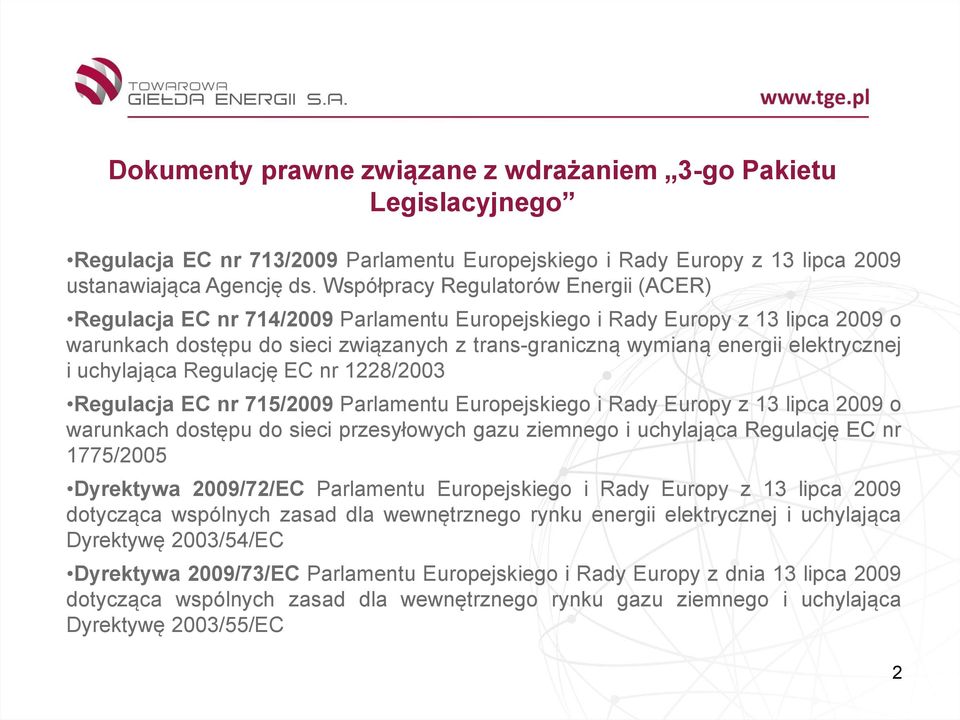 TOWAROWA GIEŁDA ENERGII S.A.

www.tge.pl

Dokumenty prawne związane z wdrażaniem „3-go Pakietu Legislacyjnego”

•Regulacja EC nr 713/2009 Parlamentu Europejskiego i Rady Europy z 13 lipca 2009 ustanawiająca Agencję ds. Współpracy Regulatorów Energii (ACER)

•Regulacja EC nr 714/2009 Parlamentu Europejskiego i Rady Europy z 13 lipca 2009 o warunkach dostępu do sieci związanych z trans-graniczną wymianą energii elektrycznej i uchylająca Regulację EC nr 1228/2003

•Regulacja EC nr 715/2009 Parlamentu Europejskiego i Rady Europy z 13 lipca 2009 o warunkach dostępu do sieci przesyłowych gazu ziemnego i uchylająca Regulację EC nr 1775/2005

•Dyrektywa 2009/72/EC Parlamentu Europejskiego i Rady Europy z 13 lipca 2009 dotycząca wspólnych zasad dla wewnętrznego rynku energii elektrycznej i uchylająca Dyrektywę 2003/54/EC

•Dyrektywa 2009/73/EC Parlamentu Europejskiego i Rady Europy z dnia 13 lipca 2009 dotycząca wspólnych zasad dla wewnętrznego rynku gazu ziemnego i uchylająca Dyrektywę 2003/55/EC

2